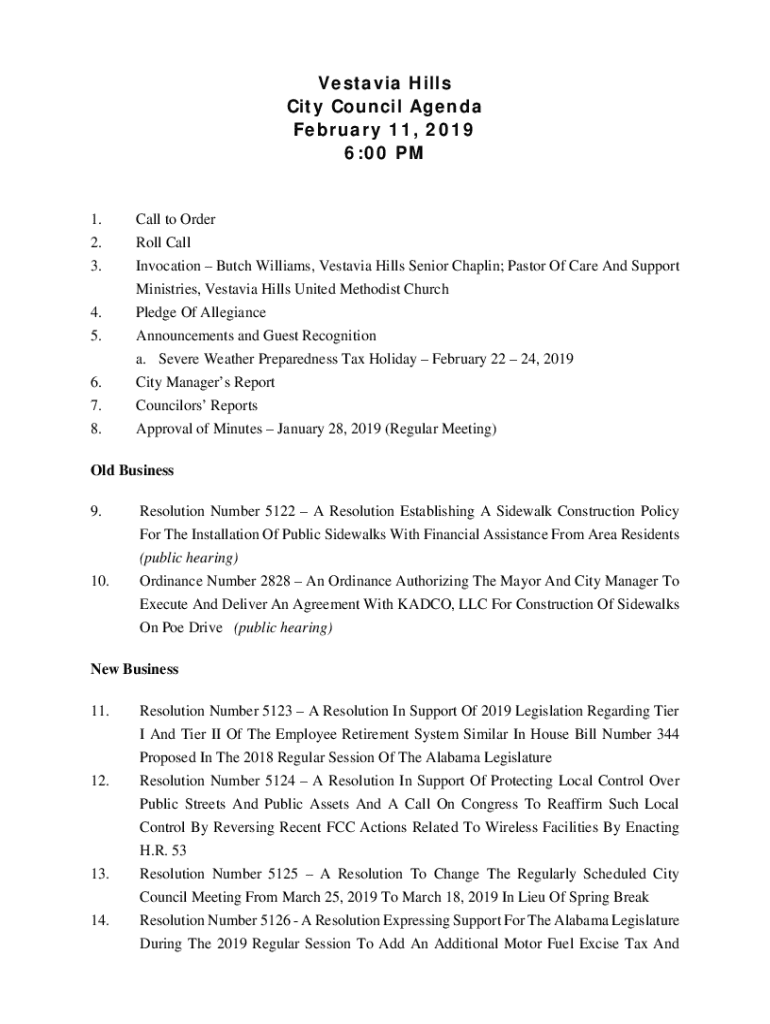 Vestavia Hills
City Council Agenda
February 11, 2019
6:00 PM

1. Call to Order
2. Roll Call
3. Invocation – Butch Williams, Vestavia Hills Senior Chaplin; Pastor Of Care And Support Ministries, Vestavia Hills United Methodist Church
4. Pledge Of Allegiance
5. Announcements and Guest Recognition
a. Severe Weather Preparedness Tax Holiday – February 22 – 24, 2019
6. City Manager's Report
7. Councilors' Reports
8. Approval of Minutes – January 28, 2019 (Regular Meeting)

Old Business

9. Resolution Number 5122 – A Resolution Establishing A Sidewalk Construction Policy For The Installation Of Public Sidewalks With Financial Assistance From Area Residents (public hearing)
10. Ordinance Number 2828 – An Ordinance Authorizing The Mayor And City Manager To Execute And Deliver An Agreement With KADCO, LLC For Construction Of Sidewalks On Poe Drive (public hearing)

New Business

11. Resolution Number 5123 – A Resolution In Support Of 2019 Legislation Regarding Tier I And Tier II Of The Employee Retirement System Similar In House Bill Number 344 Proposed In The 2018 Regular Session Of The Alabama Legislature
12. Resolution Number 5124 – A Resolution In Support Of Protecting Local Control Over Public Streets And Public Assets And A Call On Congress To Reaffirm Such Local Control By Reversing Recent FCC Actions Related To Wireless Facilities By Enacting H.R. 53
13. Resolution Number 5125 – A Resolution To Change The Regularly Scheduled City Council Meeting From March 25, 2019 To March 18, 2019 In Lieu Of Spring Break
14. Resolution Number 5126 - A Resolution Expressing Support For The Alabama Legislature During The 2019 Regular Session To Add An Additional Motor Fuel Excise Tax And